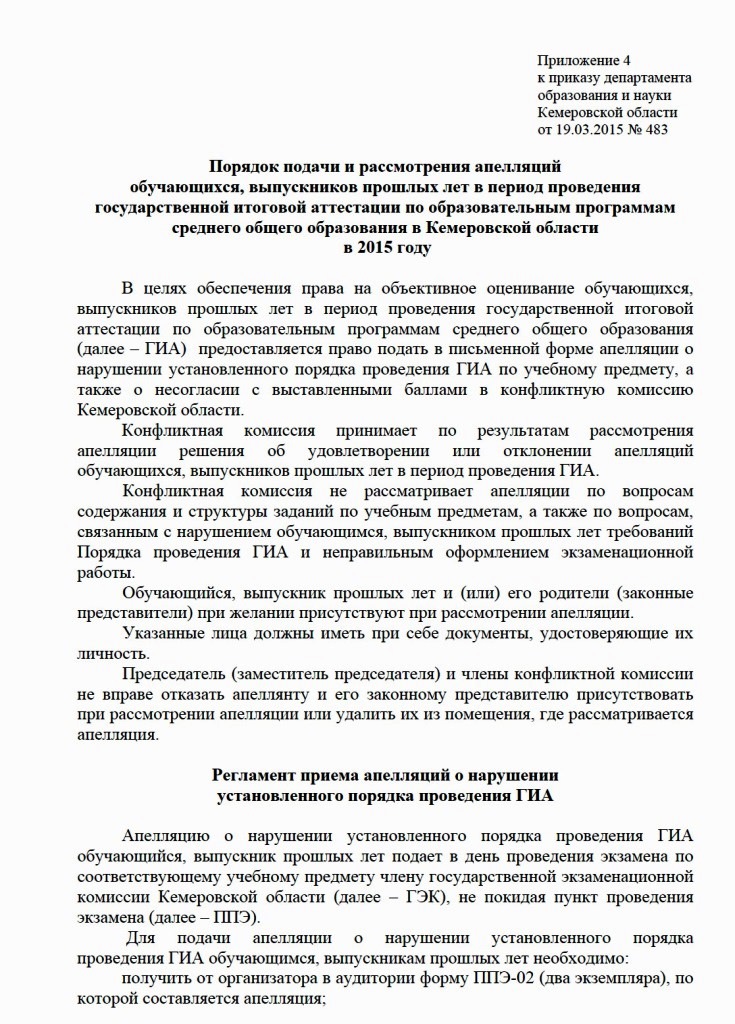 Приложение 4
к приказу департамента
образования и науки
Кемеровской области
от 19.03.2015 № 483

Порядок подачи и рассмотрения апелляций
обучающихся, выпускников прошлых лет в период проведения
государственной итоговой аттестации по образовательным программам
среднего общего образования в Кемеровской области
в 2015 году

В целях обеспечения права на объективное оценивание обучающихся, выпускников прошлых лет в период проведения государственной итоговой аттестации по образовательным программам среднего общего образования (далее – ГИА) предоставляется право подать в письменной форме апелляции о нарушении установленного порядка проведения ГИА по учебному предмету, а также о несогласии с выставленными баллами в конфликтную комиссию Кемеровской области.

Конфликтная комиссия принимает по результатам рассмотрения апелляции решения об удовлетворении или отклонении апелляций обучающихся, выпускников прошлых лет в период проведения ГИА.

Конфликтная комиссия не рассматривает апелляции по вопросам содержания и структуры заданий по учебным предметам, а также по вопросам, связанным с нарушением обучающимся, выпускником прошлых лет требований Порядка проведения ГИА и неправильным оформлением экзаменационной работы.

Обучающийся, выпускник прошлых лет и (или) его родители (законные представители) при желании присутствуют при рассмотрении апелляции.

Указанные лица должны иметь при себе документы, удостоверяющие их личность.

Председатель (заместитель председателя) и члены конфликтной комиссии не вправе отказать апеллянту и его законному представителю присутствовать при рассмотрении апелляции или удалить их из помещения, где рассматривается апелляция.

Регламент приема апелляций о нарушении
установленного порядка проведения ГИА

Апелляцию о нарушении установленного порядка проведения ГИА обучающийся, выпускник прошлых лет подает в день проведения экзамена по соответствующему учебному предмету члену государственной экзаменационной комиссии Кемеровской области (далее – ГЭК), не покидая пункт проведения экзамена (далее – ППЭ).

Для подачи апелляции о нарушении установленного порядка проведения ГИА обучающимся, выпускникам прошлых лет необходимо:

получить от организатора в аудитории форму ППЭ-02 (два экземпляра), по которой составляется апелляция;